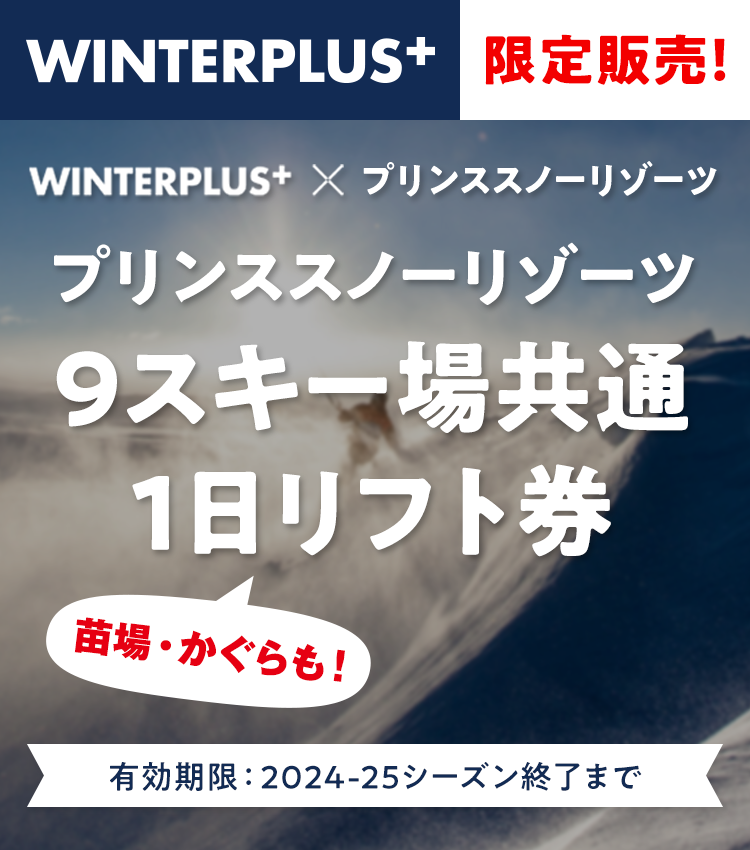 WINTERPLUS+ 限定販売!

WINTERPLUS+ × プリンススノーリゾーツ

プリンススノーリゾーツ
9スキー場共通
1日リフト券

苗場・かぐらも!

有効期限:2024-25シーズン終了まで